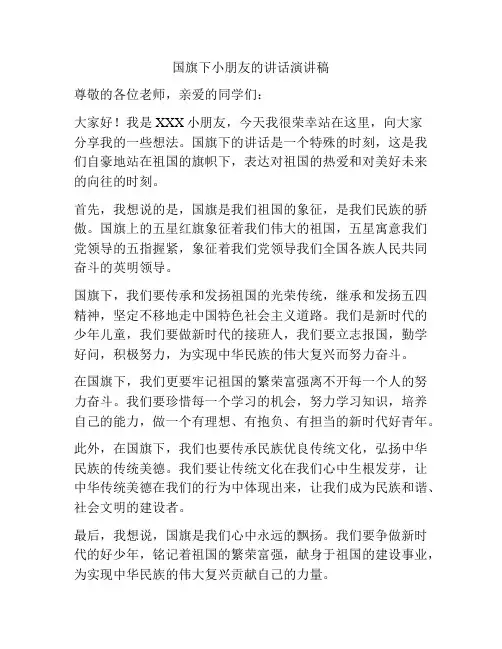 国旗下小朋友的讲话演讲稿

尊敬的各位老师，亲爱的同学们：

大家好！我是 XXX 小朋友，今天我很荣幸站在这里，向大家分享我的一些想法。国旗下的讲话是一个特殊的时刻，这是我们自豪地站在祖国的旗帜下，表达对祖国的热爱和对美好未来的向往的时刻。

首先，我想说的是，国旗是我们祖国的象征，是我们民族的骄傲。国旗上的五星红旗象征着我们伟大的祖国，五星寓意我们党领导的五指握紧，象征着我们党领导我们全国各族人民共同奋斗的英明领导。

国旗下，我们要传承和发扬祖国的光荣传统，继承和发扬五四精神，坚定不移地走中国特色社会主义道路。我们是新时代的少年儿童，我们要做新时代的接班人，我们要立志报国，勤学好问，积极努力，为实现中华民族的伟大复兴而努力奋斗。

在国旗下，我们更要牢记祖国的繁荣富强离不开每一个人的努力奋斗。我们要珍惜每一个学习的机会，努力学习知识，培养自己的能力，做一个有理想、有抱负、有担当的新时代好青年。

此外，在国旗下，我们也要传承民族优良传统文化，弘扬中华民族的传统美德。我们要让传统文化在我们心中生根发芽，让中华传统美德在我们的行为中体现出来，让我们成为民族和谐、社会文明的建设者。

最后，我想说，国旗是我们心中永远的飘扬。我们要争做新时代的好少年，铭记着祖国的繁荣富强，献身于祖国的建设事业，为实现中华民族的伟大复兴贡献自己的力量。